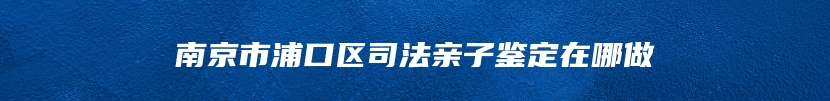 南京市浦口区司法亲子鉴定在哪做